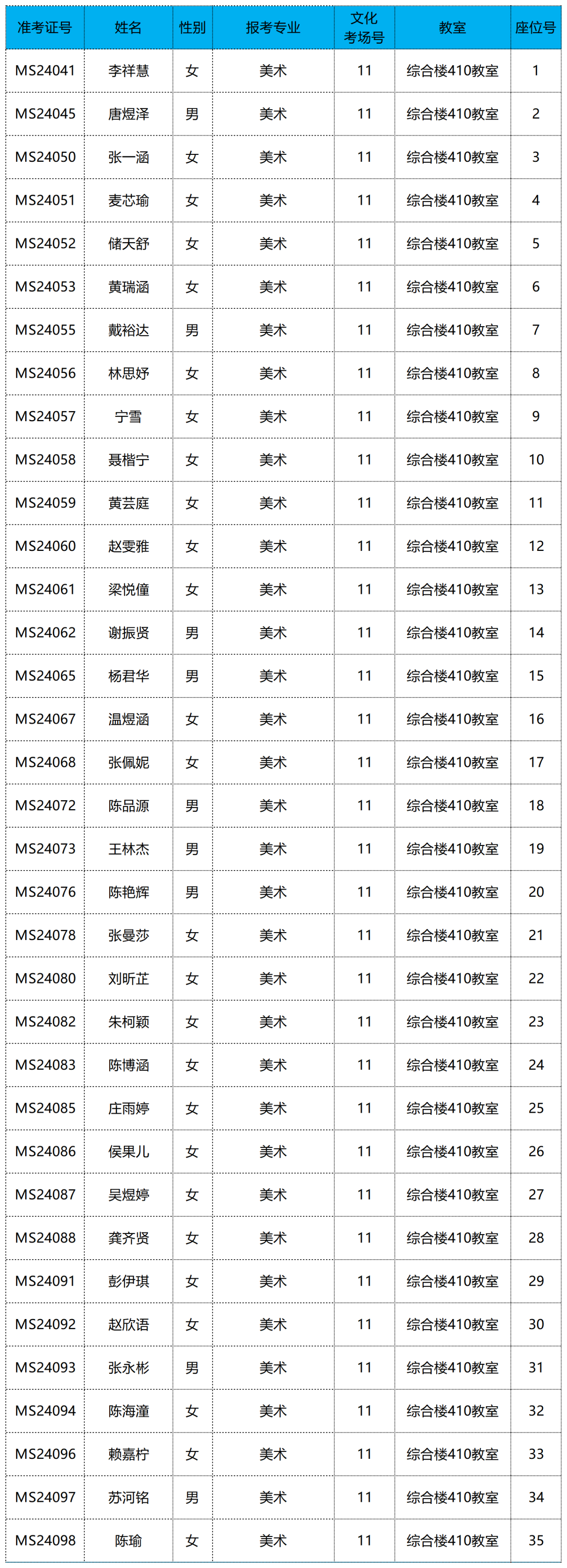 | 准考证号 | 姓名 | 性别 | 报考专业 | 文化考场号 | 教室 | 座位号 |
|---|---|---|---|---|---|---|
| MS24041 | 李祥慧 | 女 | 美术 | 11 | 综合楼410教室 | 1 |
| MS24045 | 唐煜泽 | 男 | 美术 | 11 | 综合楼410教室 | 2 |
| MS24050 | 张一涵 | 女 | 美术 | 11 | 综合楼410教室 | 3 |
| MS24051 | 麦芯瑜 | 女 | 美术 | 11 | 综合楼410教室 | 4 |
| MS24052 | 储天舒 | 女 | 美术 | 11 | 综合楼410教室 | 5 |
| MS24053 | 黄瑞涵 | 女 | 美术 | 11 | 综合楼410教室 | 6 |
| MS24055 | 戴裕达 | 男 | 美术 | 11 | 综合楼410教室 | 7 |
| MS24056 | 林思妤 | 女 | 美术 | 11 | 综合楼410教室 | 8 |
| MS24057 | 宁雪 | 女 | 美术 | 11 | 综合楼410教室 | 9 |
| MS24058 | 聂楷宁 | 女 | 美术 | 11 | 综合楼410教室 | 10 |
| MS24059 | 黄芸庭 | 女 | 美术 | 11 | 综合楼410教室 | 11 |
| MS24060 | 赵雯雅 | 女 | 美术 | 11 | 综合楼410教室 | 12 |
| MS24061 | 梁悦僮 | 女 | 美术 | 11 | 综合楼410教室 | 13 |
| MS24062 | 谢振贤 | 男 | 美术 | 11 | 综合楼410教室 | 14 |
| MS24065 | 杨君华 | 男 | 美术 | 11 | 综合楼410教室 | 15 |
| MS24067 | 温煜涵 | 女 | 美术 | 11 | 综合楼410教室 | 16 |
| MS24068 | 张佩妮 | 女 | 美术 | 11 | 综合楼410教室 | 17 |
| MS24072 | 陈品源 | 男 | 美术 | 11 | 综合楼410教室 | 18 |
| MS24073 | 王林杰 | 男 | 美术 | 11 | 综合楼410教室 | 19 |
| MS24076 | 陈艳辉 | 男 | 美术 | 11 | 综合楼410教室 | 20 |
| MS24078 | 张曼莎 | 女 | 美术 | 11 | 综合楼410教室 | 21 |
| MS24080 | 刘昕芷 | 女 | 美术 | 11 | 综合楼410教室 | 22 |
| MS24082 | 朱柯颖 | 女 | 美术 | 11 | 综合楼410教室 | 23 |
| MS24083 | 陈博涵 | 女 | 美术 | 11 | 综合楼410教室 | 24 |
| MS24085 | 庄雨婷 | 女 | 美术 | 11 | 综合楼410教室 | 25 |
| MS24086 | 侯果儿 | 女 | 美术 | 11 | 综合楼410教室 | 26 |
| MS24087 | 吴煜婷 | 女 | 美术 | 11 | 综合楼410教室 | 27 |
| MS24088 | 龚齐贤 | 女 | 美术 | 11 | 综合楼410教室 | 28 |
| MS24091 | 彭伊琪 | 女 | 美术 | 11 | 综合楼410教室 | 29 |
| MS24092 | 赵欣语 | 女 | 美术 | 11 | 综合楼410教室 | 30 |
| MS24093 | 张永彬 | 男 | 美术 | 11 | 综合楼410教室 | 31 |
| MS24094 | 陈海潼 | 女 | 美术 | 11 | 综合楼410教室 | 32 |
| MS24096 | 赖嘉柠 | 女 | 美术 | 11 | 综合楼410教室 | 33 |
| MS24097 | 苏河铭 | 男 | 美术 | 11 | 综合楼410教室 | 34 |
| MS24098 | 陈瑜 | 女 | 美术 | 11 | 综合楼410教室 | 35 |